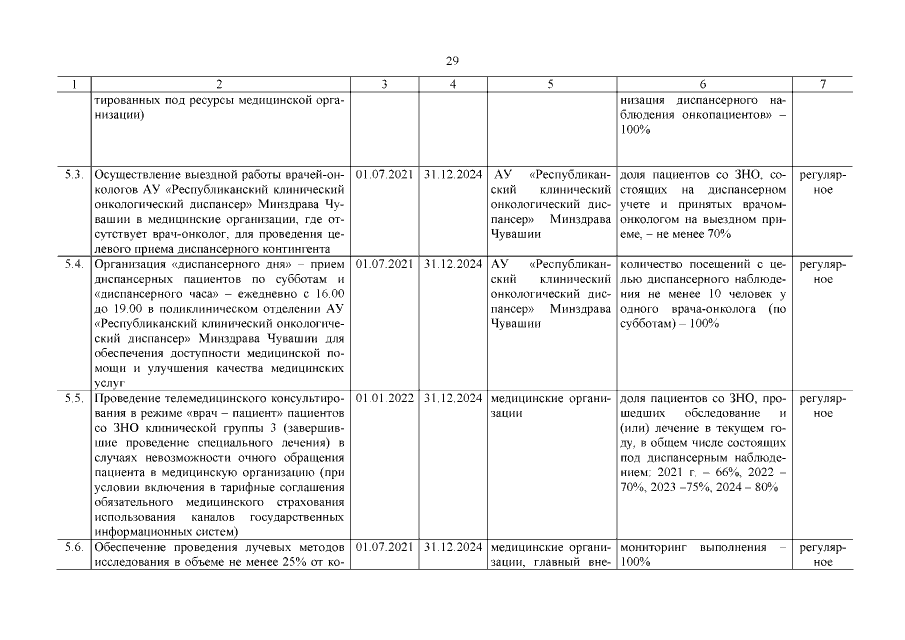 29

| 1 | 2 | 3 | 4 | 5 | 6 | 7 |
|---|---|---|---|---|---|---|
| | тированных под ресурсы медицинской организации) | | | | низация диспансерного наблюдения онкопациентов» – 100% | |
| 5.3. | Осуществление выездной работы врачей-онкологов АУ «Республиканский клинический онкологический диспансер» Минздрава Чувашии в медицинские организации, где отсутствует врач-онколог, для проведения целевого приема диспансерного контингента | 01.07.2021 | 31.12.2024 | АУ «Республиканский клинический онкологический диспансер» Минздрава Чувашии | доля пациентов со ЗНО, состоящих на диспансерном учете и принятых врачом-онкологом на выездном приеме, – не менее 70% | регулярное |
| 5.4. | Организация «диспансерного дня» – прием диспансерных пациентов по субботам и «диспансерного часа» – ежедневно с 16.00 до 19.00 в поликлиническом отделении АУ «Республиканский клинический онкологический диспансер» Минздрава Чувашии для обеспечения доступности медицинской помощи и улучшения качества медицинских услуг | 01.07.2021 | 31.12.2024 | АУ «Республиканский клинический онкологический диспансер» Минздрава Чувашии | количество посещений с целью диспансерного наблюдения не менее 10 человек у одного врача-онколога (по субботам) – 100% | регулярное |
| 5.5. | Проведение телемедицинского консультирования в режиме «врач – пациент» пациентов со ЗНО клинической группы 3 (завершившие проведение специального лечения) в случаях невозможности очного обращения пациента в медицинскую организацию (при условии включения в тарифные соглашения обязательного медицинского страхования использования каналов государственных информационных систем) | 01.01.2022 | 31.12.2024 | медицинские организации | доля пациентов со ЗНО, прошедших обследование и (или) лечение в текущем году, в общем числе состоящих под диспансерным наблюдением: 2021 г. – 66%, 2022 – 70%, 2023 –75%, 2024 – 80% | регулярное |
| 5.6. | Обеспечение проведения лучевых методов исследования в объеме не менее 25% от ко- | 01.07.2021 | 31.12.2024 | медицинские организации, главный вне- | мониторинг выполнения – 100% | регулярное |